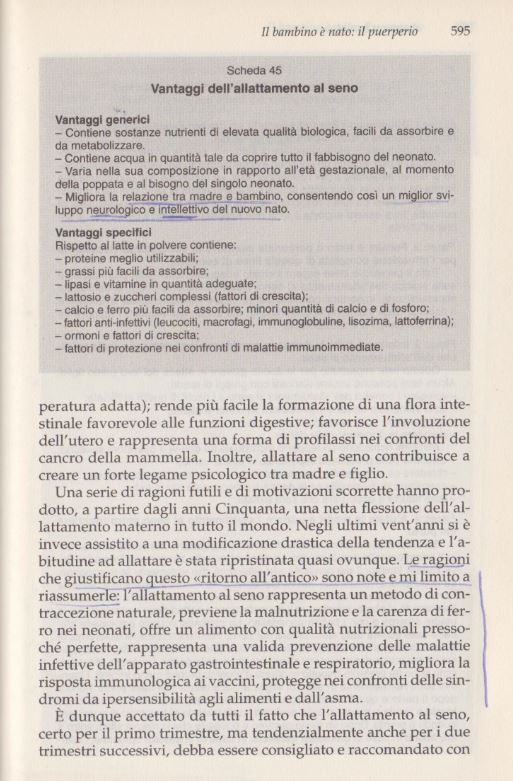 Il bambino è nato: il puerperio 595

Scheda 45
Vantaggi dell'allattamento al seno

Vantaggi generici
– Contiene sostanze nutrienti di elevata qualità biologica, facili da assorbire e da metabolizzare.
– Contiene acqua in quantità tale da coprire tutto il fabbisogno del neonato.
– Varia nella sua composizione in rapporto all'età gestazionale, al momento della poppata e al bisogno del singolo neonato.
– Migliora la relazione tra madre e bambino, consentendo così un miglior sviluppo neurologico e intellettivo del nuovo nato.

Vantaggi specifici
Rispetto al latte in polvere contiene:
– proteine meglio utilizzabili;
– grassi più facili da assorbire;
– lipasi e vitamine in quantità adeguate;
– lattosio e zuccheri complessi (fattori di crescita);
– calcio e ferro più facili da assorbire; minori quantità di calcio e di fosforo;
– fattori anti-infettivi (leucociti, macrofagi, immunoglobuline, lisozima, lattoferrina);
– ormoni e fattori di crescita;
– fattori di protezione nei confronti di malattie immunoimmediate.

peratura adatta); rende più facile la formazione di una flora intestinale favorevole alle funzioni digestive; favorisce l'involuzione dell'utero e rappresenta una forma di profilassi nei confronti del cancro della mammella. Inoltre, allattare al seno contribuisce a creare un forte legame psicologico tra madre e figlio.

Una serie di ragioni futili e di motivazioni scorrette hanno prodotto, a partire dagli anni Cinquanta, una netta flessione dell'allattamento materno in tutto il mondo. Negli ultimi vent'anni si è invece assistito a una modificazione drastica della tendenza e l'abitudine ad allattare è stata ripristinata quasi ovunque. Le ragioni che giustificano questo «ritorno all'antico» sono note e mi limito a riassumerle: l'allattamento al seno rappresenta un metodo di contraccezione naturale, previene la malnutrizione e la carenza di ferro nei neonati, offre un alimento con qualità nutrizionali pressoché perfette, rappresenta una valida prevenzione delle malattie infettive dell'apparato gastrointestinale e respiratorio, migliora la risposta immunologica ai vaccini, protegge nei confronti delle sindromi da ipersensibilità agli alimenti e dall'asma.

È dunque accettato da tutti il fatto che l'allattamento al seno, certo per il primo trimestre, ma tendenzialmente anche per i due trimestri successivi, debba essere consigliato e raccomandato con